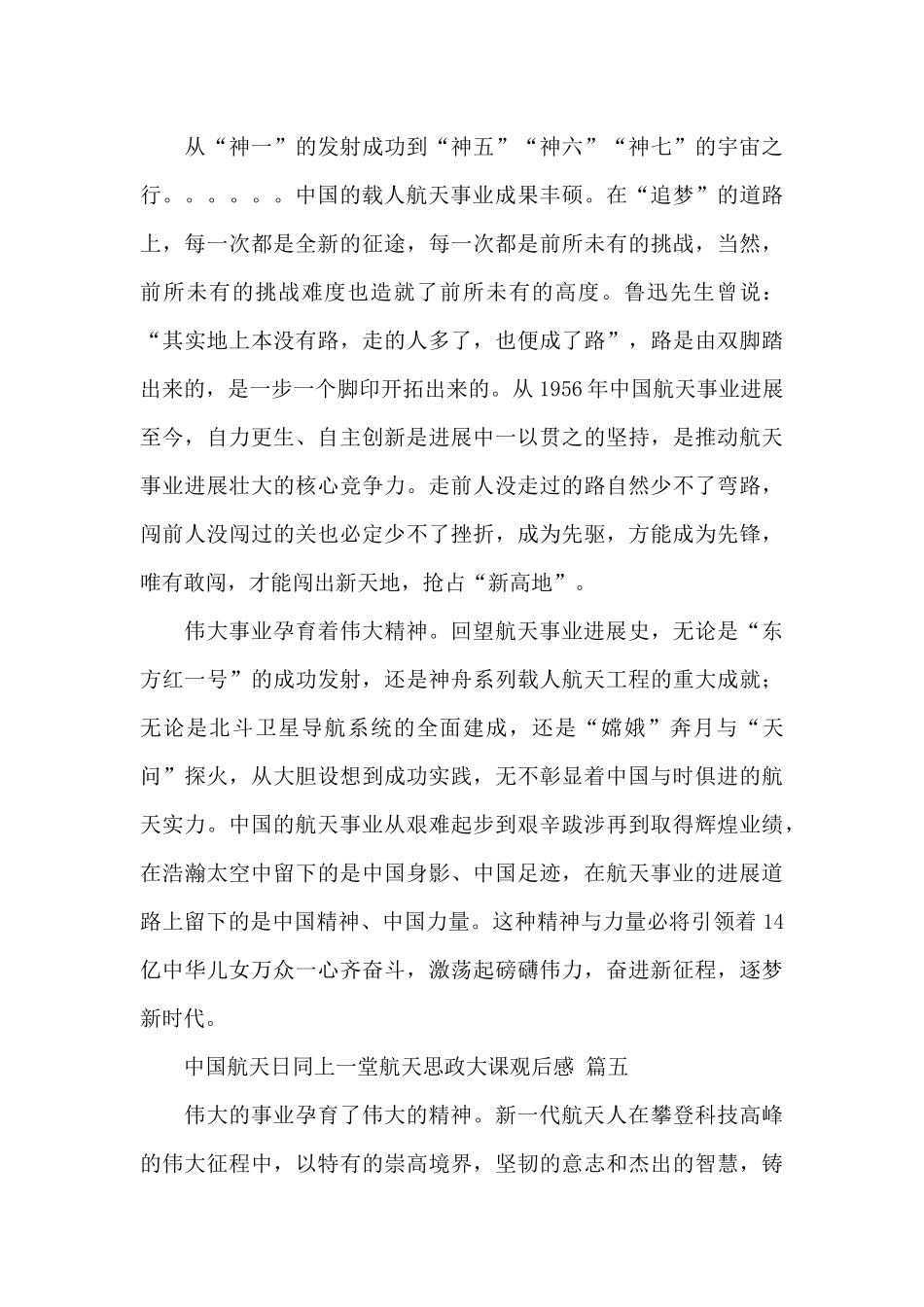 从“神一”的发射成功到“神五”“神六”“神七”的宇宙之行。。。。。。中国的载人航天事业成果丰硕。在“追梦”的道路上，每一次都是全新的征途，每一次都是前所未有的挑战，当然，前所未有的挑战难度也造就了前所未有的高度。鲁迅先生曾说：“其实地上本没有路，走的人多了，也便成了路”，路是由双脚踏出来的，是一步一个脚印开拓出来的。从 1956 年中国航天事业进展至今，自力更生、自主创新是进展中一以贯之的坚持，是推动航天事业进展壮大的核心竞争力。走前人没走过的路自然少不了弯路，闯前人没闯过的关也必定少不了挫折，成为先驱，方能成为先锋，唯有敢闯，才能闯出新天地，抢占“新高地”。

伟大事业孕育着伟大精神。回望航天事业进展史，无论是“东方红一号”的成功发射，还是神舟系列载人航天工程的重大成就；无论是北斗卫星导航系统的全面建成，还是“嫦娥”奔月与“天问”探火，从大胆设想到成功实践，无不彰显着中国与时俱进的航天实力。中国的航天事业从艰难起步到艰辛跋涉再到取得辉煌业绩，在浩瀚太空中留下的是中国身影、中国足迹，在航天事业的进展道路上留下的是中国精神、中国力量。这种精神与力量必将引领着 14 亿中华儿女万众一心齐奋斗，激荡起磅礴伟力，奋进新征程，逐梦新时代。

中国航天日同上一堂航天思政大课观后感 篇五

伟大的事业孕育了伟大的精神。新一代航天人在攀登科技高峰的伟大征程中，以特有的崇高境界，坚韧的意志和杰出的智慧，铸